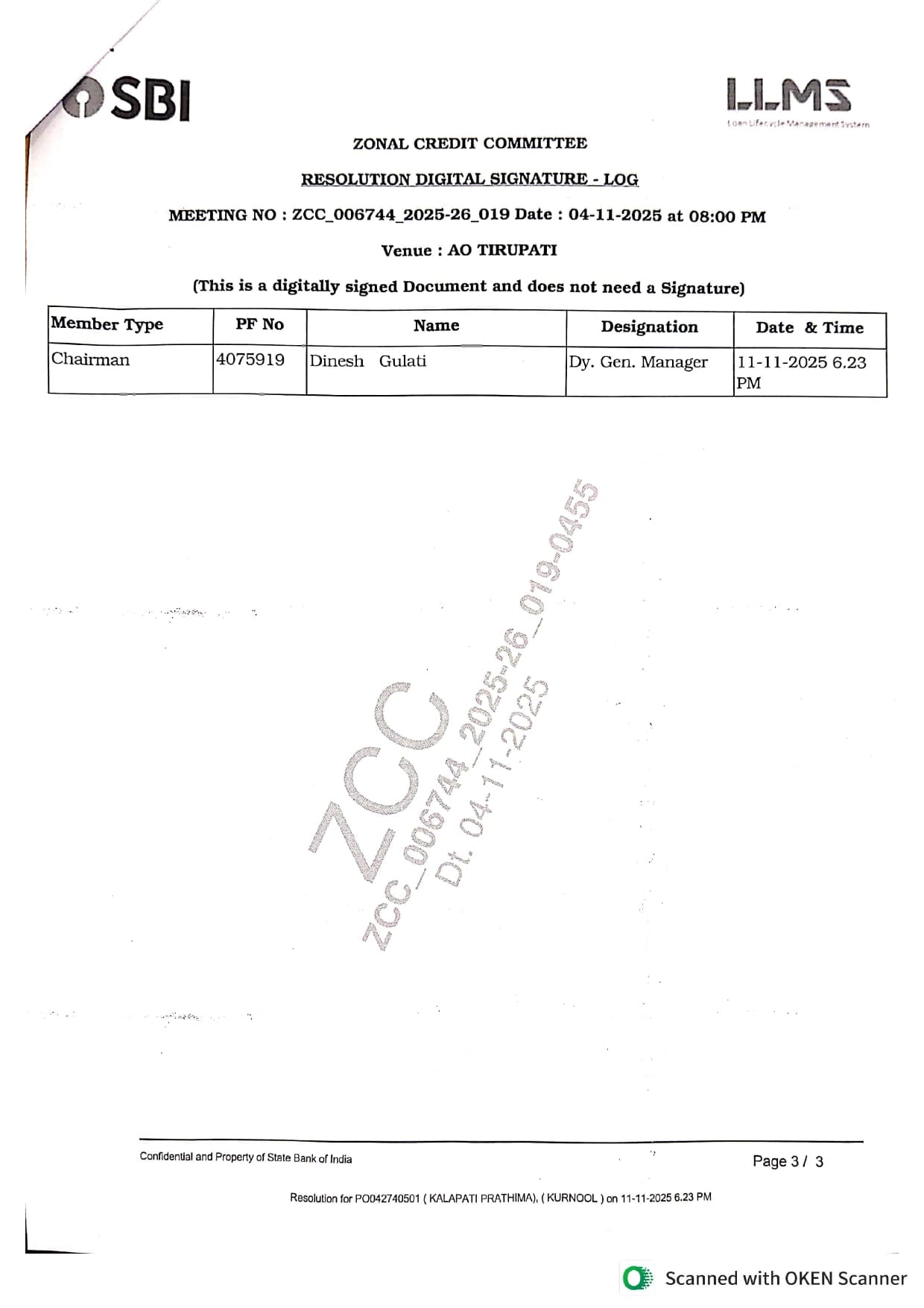 SBI

LLMS
Loan Lifecycle Management System

ZONAL CREDIT COMMITTEE

RESOLUTION DIGITAL SIGNATURE - LOG

MEETING NO : ZCC_006744_2025-26_019 Date : 04-11-2025 at 08:00 PM

Venue : AO TIRUPATI

(This is a digitally signed Document and does not need a Signature)

| Member Type | PF No | Name | Designation | Date & Time |
|---|---|---|---|---|
| Chairman | 4075919 | Dinesh Gulati | Dy. Gen. Manager | 11-11-2025 6.23 PM |

ZCC
ZCC_006744_2025-26_019-0455
Dt. 04-11-2025

Confidential and Property of State Bank of India

Page 3 / 3

Resolution for PO042740501 ( KALAPATI PRATHIMA), ( KURNOOL ) on 11-11-2025 6.23 PM

Scanned with OKEN Scanner